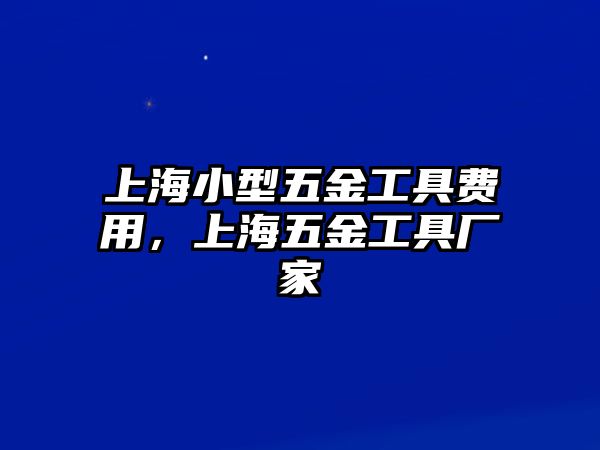 上海小型五金工具费用，上海五金工具厂家